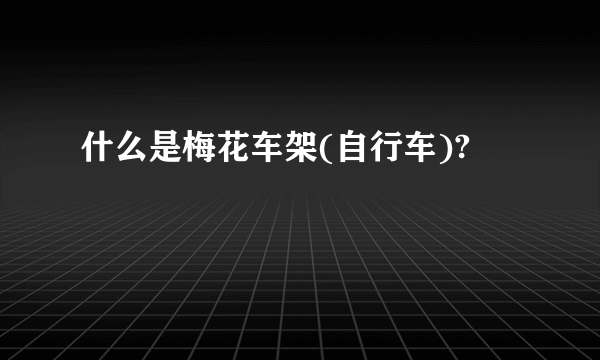 什么是梅花车架(自行车)?